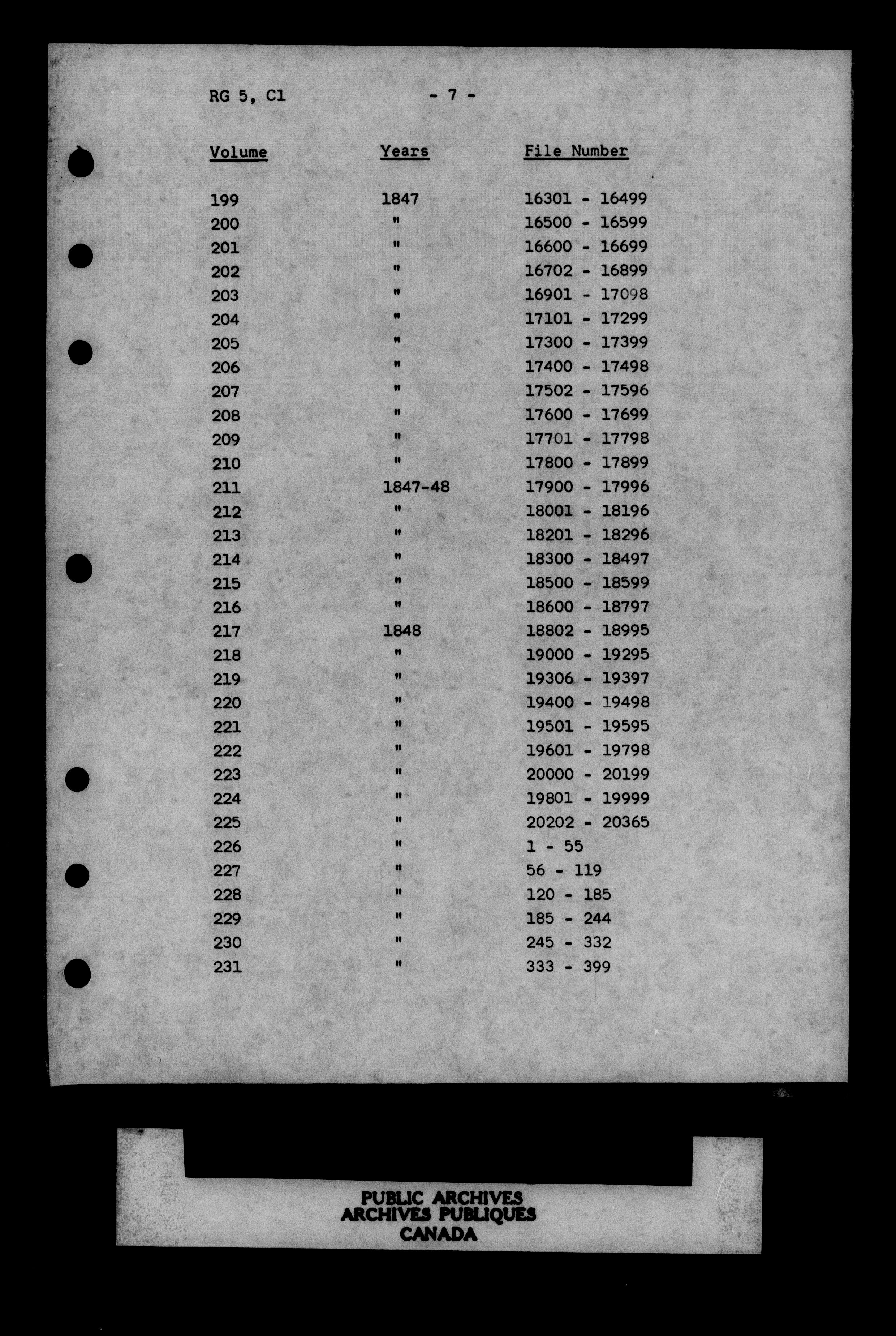 RG 5, C1

- 7 -

| Volume | Years | File Number |
|---|---|---|
| 199 | 1847 | 16301 - 16499 |
| 200 | " | 16500 - 16599 |
| 201 | " | 16600 - 16699 |
| 202 | " | 16702 - 16899 |
| 203 | " | 16901 - 17098 |
| 204 | " | 17101 - 17299 |
| 205 | " | 17300 - 17399 |
| 206 | " | 17400 - 17498 |
| 207 | " | 17502 - 17596 |
| 208 | " | 17600 - 17699 |
| 209 | " | 17701 - 17798 |
| 210 | " | 17800 - 17899 |
| 211 | 1847-48 | 17900 - 17996 |
| 212 | " | 18001 - 18196 |
| 213 | " | 18201 - 18296 |
| 214 | " | 18300 - 18497 |
| 215 | " | 18500 - 18599 |
| 216 | " | 18600 - 18797 |
| 217 | 1848 | 18802 - 18995 |
| 218 | " | 19000 - 19295 |
| 219 | " | 19306 - 19397 |
| 220 | " | 19400 - 19498 |
| 221 | " | 19501 - 19595 |
| 222 | " | 19601 - 19798 |
| 223 | " | 20000 - 20199 |
| 224 | " | 19801 - 19999 |
| 225 | " | 20202 - 20365 |
| 226 | " | 1 - 55 |
| 227 | " | 56 - 119 |
| 228 | " | 120 - 185 |
| 229 | " | 185 - 244 |
| 230 | " | 245 - 332 |
| 231 | " | 333 - 399 |

PUBLIC ARCHIVES
ARCHIVES PUBLIQUES
CANADA